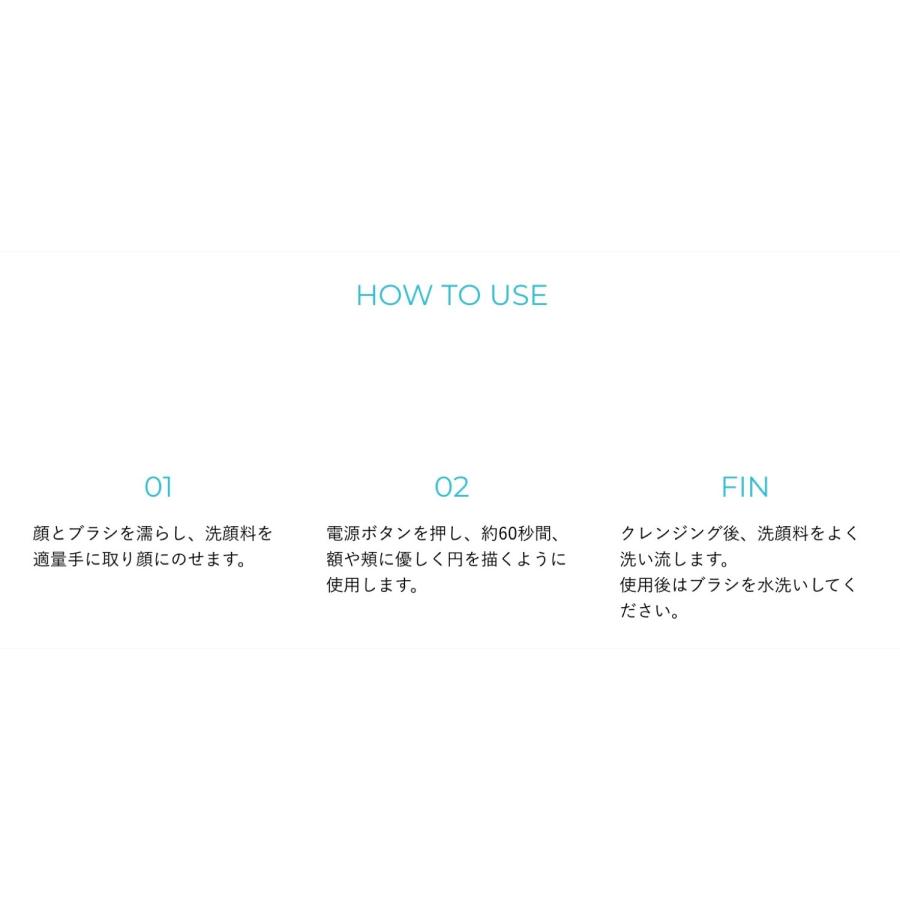 HOW TO USE

01

顔とブラシを濡らし、洗顔料を適量手に取り顔にのせます。

02

電源ボタンを押し、約60秒間、額や頬に優しく円を描くように使用します。

FIN

クレンジング後、洗顔料をよく洗い流します。
使用後はブラシを水洗いしてください。